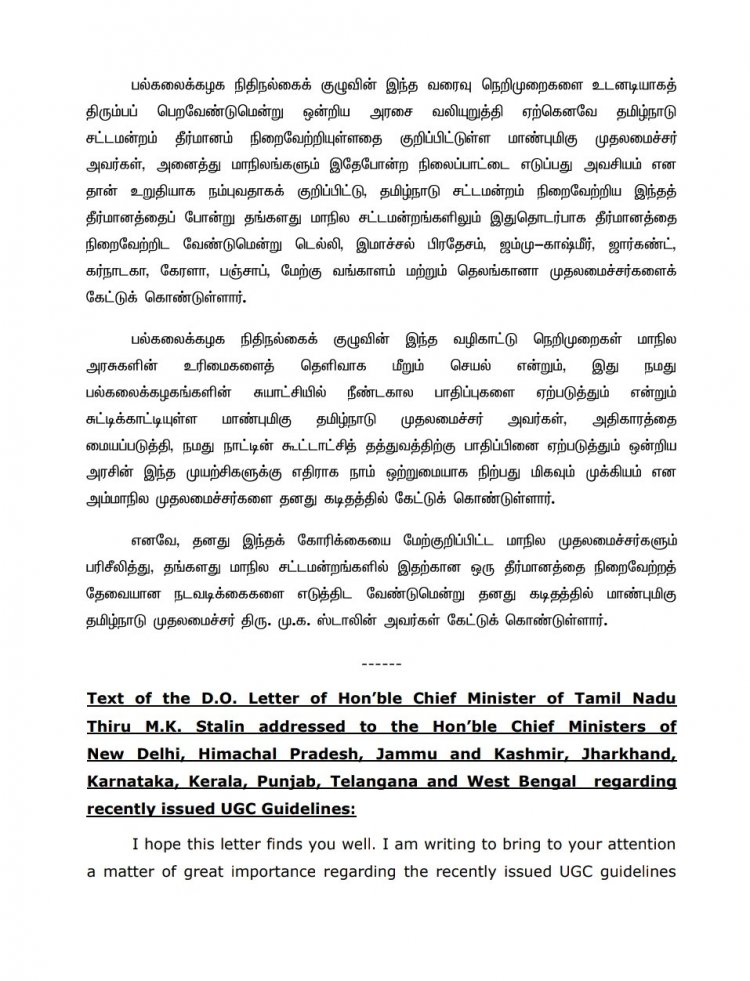 பல்கலைக்கழக நிதிநல்கைக் குழுவின் இந்த வரைவு நெறிமுறைகளை உடனடியாகத் திரும்பப் பெறவேண்டுமென்று ஒன்றிய அரசை வலியுறுத்தி ஏற்கெனவே தமிழ்நாடு சட்டமன்றம் தீர்மானம் நிறைவேற்றியுள்ளதை குறிப்பிட்டுள்ள மாண்புமிகு முதலமைச்சர் அவர்கள், அனைத்து மாநிலங்களும் இதேபோன்ற நிலைப்பாட்டை எடுப்பது அவசியம் என தான் உறுதியாக நம்புவதாகக் குறிப்பிட்டு, தமிழ்நாடு சட்டமன்றம் நிறைவேற்றிய இந்தத் தீர்மானத்தைப் போன்று தங்களது மாநில சட்டமன்றங்களிலும் இதுதொடர்பாக தீர்மானத்தை நிறைவேற்றிட வேண்டுமென்று டெல்லி, இமாச்சல் பிரதேசம், ஜம்மு–காஷ்மீர், ஜார்கண்ட், கர்நாடகா, கேரளா, பஞ்சாப், மேற்கு வங்காளம் மற்றும் தெலங்கானா முதலமைச்சர்களைக் கேட்டுக் கொண்டுள்ளார்.

பல்கலைக்கழக நிதிநல்கைக் குழுவின் இந்த வழிகாட்டு நெறிமுறைகள் மாநில அரசுகளின் உரிமைகளைத் தெளிவாக மீறும் செயல் என்றும், இது நமது பல்கலைக்கழகங்களின் சுயாட்சியில் நீண்டகால பாதிப்புகளை ஏற்படுத்தும் என்றும் சுட்டிக்காட்டியுள்ள மாண்புமிகு தமிழ்நாடு முதலமைச்சர் அவர்கள், அதிகாரத்தை மையப்படுத்தி, நமது நாட்டின் கூட்டாட்சித் தத்துவத்திற்கு பாதிப்பினை ஏற்படுத்தும் ஒன்றிய அரசின் இந்த முயற்சிகளுக்கு எதிராக நாம் ஒற்றுமையாக நிற்பது மிகவும் முக்கியம் என அம்மாநில முதலமைச்சர்களை தனது கடிதத்தில் கேட்டுக் கொண்டுள்ளார்.

எனவே, தனது இந்தக் கோரிக்கையை மேற்குறிப்பிட்ட மாநில முதலமைச்சர்களும் பரிசீலித்து, தங்களது மாநில சட்டமன்றங்களில் இதற்கான ஒரு தீர்மானத்தை நிறைவேற்றத் தேவையான நடவடிக்கைகளை எடுத்திட வேண்டுமென்று தனது கடிதத்தில் மாண்புமிகு தமிழ்நாடு முதலமைச்சர் திரு. மு.க. ஸ்டாலின் அவர்கள் கேட்டுக் கொண்டுள்ளார்.

------

Text of the D.O. Letter of Hon'ble Chief Minister of Tamil Nadu Thiru M.K. Stalin addressed to the Hon'ble Chief Ministers of New Delhi, Himachal Pradesh, Jammu and Kashmir, Jharkhand, Karnataka, Kerala, Punjab, Telangana and West Bengal regarding recently issued UGC Guidelines:

I hope this letter finds you well. I am writing to bring to your attention a matter of great importance regarding the recently issued UGC guidelines